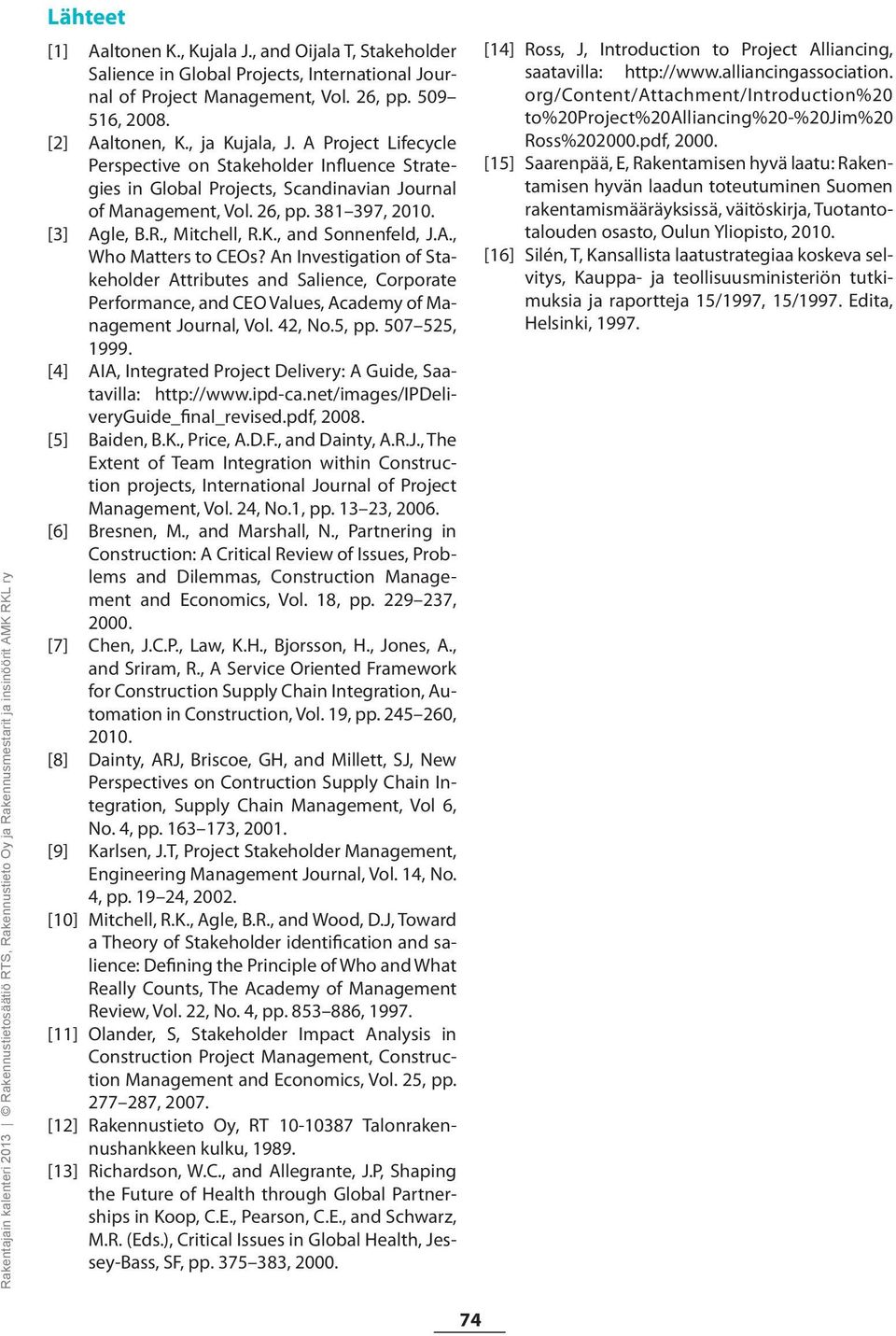 Lähteet

[1] Aaltonen K., Kujala J., and Oijala T, Stakeholder Salience in Global Projects, International Journal of Project Management, Vol. 26, pp. 509–516, 2008.

[2] Aaltonen, K., ja Kujala, J. A Project Lifecycle Perspective on Stakeholder Influence Strategies in Global Projects, Scandinavian Journal of Management, Vol. 26, pp. 381–397, 2010.

[3] Agle, B.R., Mitchell, R.K., and Sonnenfeld, J.A., Who Matters to CEOs? An Investigation of Stakeholder Attributes and Salience, Corporate Performance, and CEO Values, Academy of Management Journal, Vol. 42, No.5, pp. 507–525, 1999.

[4] AIA, Integrated Project Delivery: A Guide, Saatavilla: http://www.ipd-ca.net/images/IPDeliveryGuide_final_revised.pdf, 2008.

[5] Baiden, B.K., Price, A.D.F., and Dainty, A.R.J., The Extent of Team Integration within Construction projects, International Journal of Project Management, Vol. 24, No.1, pp. 13–23, 2006.

[6] Bresnen, M., and Marshall, N., Partnering in Construction: A Critical Review of Issues, Problems and Dilemmas, Construction Management and Economics, Vol. 18, pp. 229–237, 2000.

[7] Chen, J.C.P., Law, K.H., Bjorsson, H., Jones, A., and Sriram, R., A Service Oriented Framework for Construction Supply Chain Integration, Automation in Construction, Vol. 19, pp. 245–260, 2010.

[8] Dainty, ARJ, Briscoe, GH, and Millett, SJ, New Perspectives on Contruction Supply Chain Integration, Supply Chain Management, Vol 6, No. 4, pp. 163–173, 2001.

[9] Karlsen, J.T, Project Stakeholder Management, Engineering Management Journal, Vol. 14, No. 4, pp. 19–24, 2002.

[10] Mitchell, R.K., Agle, B.R., and Wood, D.J, Toward a Theory of Stakeholder identification and salience: Defining the Principle of Who and What Really Counts, The Academy of Management Review, Vol. 22, No. 4, pp. 853–886, 1997.

[11] Olander, S, Stakeholder Impact Analysis in Construction Project Management, Construction Management and Economics, Vol. 25, pp. 277–287, 2007.

[12] Rakennustieto Oy, RT 10-10387 Talonrakennushankkeen kulku, 1989.

[13] Richardson, W.C., and Allegrante, J.P, Shaping the Future of Health through Global Partnerships in Koop, C.E., Pearson, C.E., and Schwarz, M.R. (Eds.), Critical Issues in Global Health, Jessey-Bass, SF, pp. 375–383, 2000.

[14] Ross, J, Introduction to Project Alliancing, saatavilla: http://www.alliancingassociation.org/Content/Attachment/Introduction%20to%20Project%20Alliancing%20-%20Jim%20Ross%202000.pdf, 2000.

[15] Saarenpää, E, Rakentamisen hyvä laatu: Rakentamisen hyvän laadun toteutuminen Suomen rakentamismääräyksissä, väitöskirja, Tuotantotalouden osasto, Oulun Yliopisto, 2010.

[16] Silén, T, Kansallista laatustrategiaa koskeva selvitys, Kauppa- ja teollisuusministeriön tutkimuksia ja raportteja 15/1997, 15/1997. Edita, Helsinki, 1997.

Rakentajain kalenteri 2013 | © Rakennustietosäätiö RTS, Rakennustieto Oy ja Rakennusmestarit ja insinöörit AMK RKL ry

74